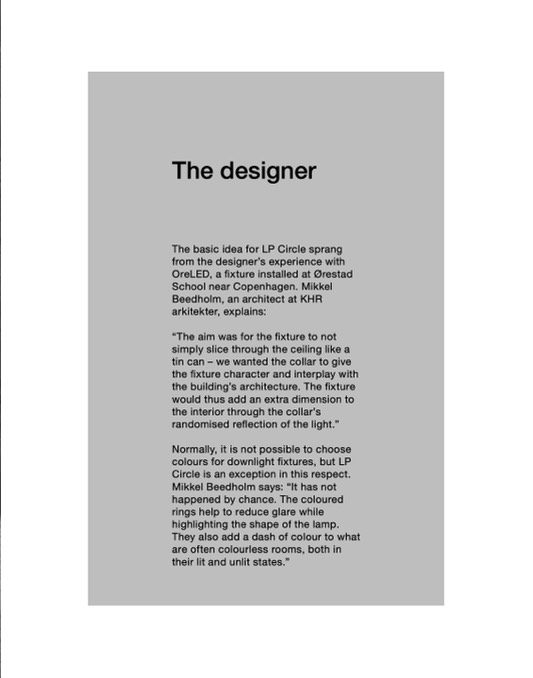 The designer

The basic idea for LP Circle sprang from the designer's experience with OreLED, a fixture installed at Ørestad School near Copenhagen. Mikkel Beedholm, an architect at KHR arkitekter, explains:

"The aim was for the fixture to not simply slice through the ceiling like a tin can – we wanted the collar to give the fixture character and interplay with the building's architecture. The fixture would thus add an extra dimension to the interior through the collar's randomised reflection of the light."

Normally, it is not possible to choose colours for downlight fixtures, but LP Circle is an exception in this respect. Mikkel Beedholm says: "It has not happened by chance. The coloured rings help to reduce glare while highlighting the shape of the lamp. They also add a dash of colour to what are often colourless rooms, both in their lit and unlit states."